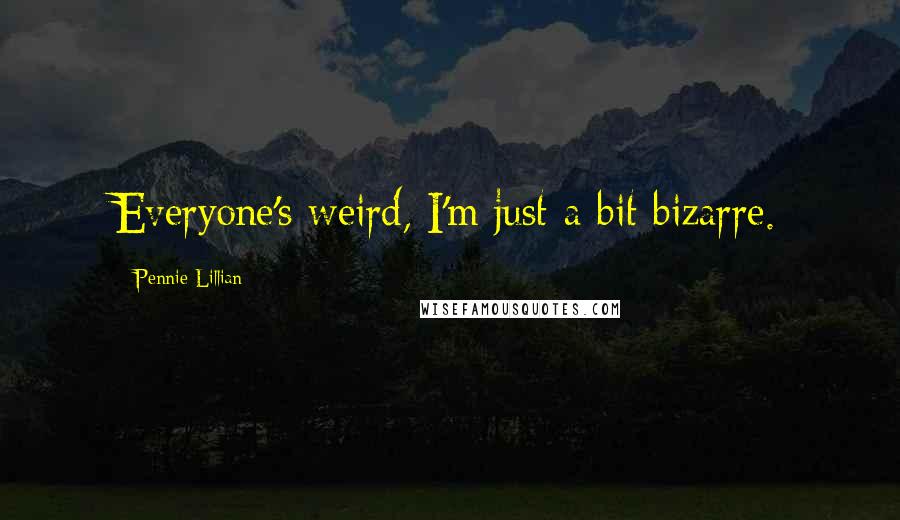 Everyone's weird, I'm just a bit bizarre.

Pennie Lillian

WISEFAMOUSQUOTES.COM